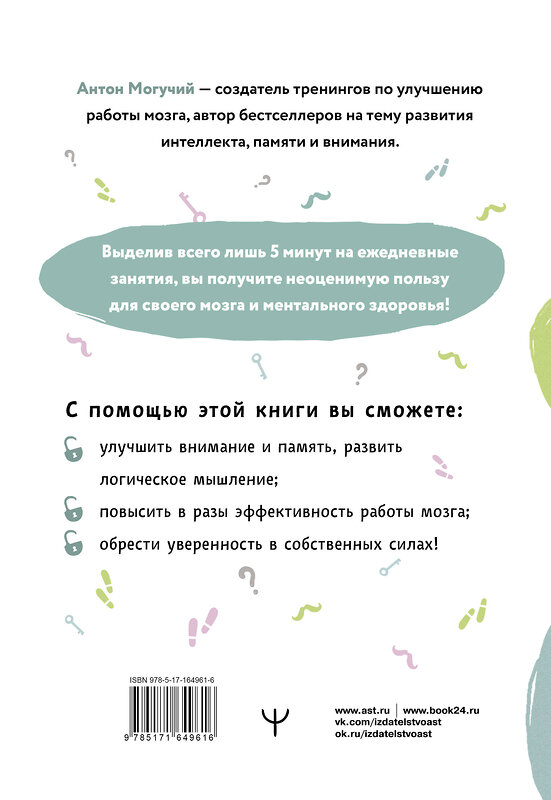 Антон Могучий — создатель тренингов по улучшению работы мозга, автор бестселлеров на тему развития интеллекта, памяти и внимания.

Выделив всего лишь 5 минут на ежедневные занятия, вы получите неоценимую пользу для своего мозга и ментального здоровья!

С помощью этой книги вы сможете:

улучшить внимание и память, развить логическое мышление;

повысить в разы эффективность работы мозга;

обрести уверенность в собственных силах!

ISBN 978-5-17-164961-6

9 785171 649616

Ψ

www.ast.ru | www.book24.ru
vk.com/izdatelstvoast
ok.ru/izdatelstvoast